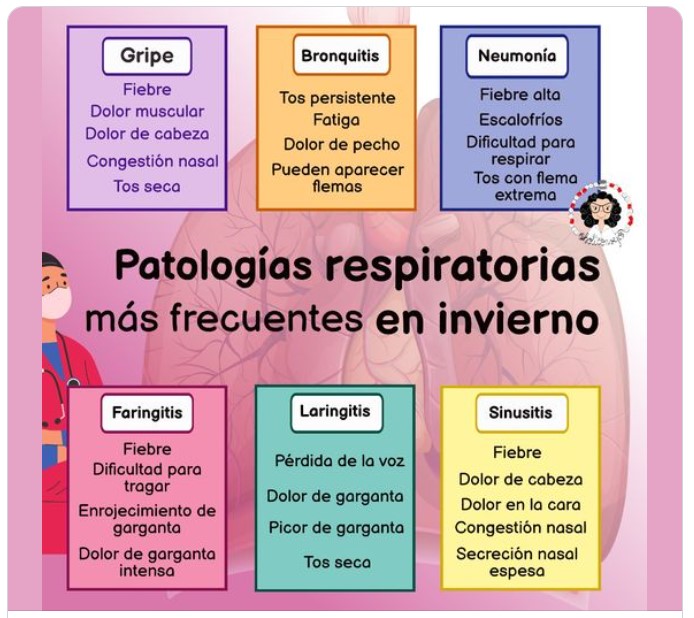 Gripe

Fiebre
Dolor muscular
Dolor de cabeza
Congestión nasal
Tos seca

Bronquitis

Tos persistente
Fatiga
Dolor de pecho
Pueden aparecer flemas

Neumonía

Fiebre alta
Escalofríos
Dificultad para respirar
Tos con flema extrema

Patologías respiratorias más frecuentes en invierno

Faringitis

Fiebre
Dificultad para tragar
Enrojecimiento de garganta
Dolor de garganta intensa

Laringitis

Pérdida de la voz
Dolor de garganta
Picor de garganta
Tos seca

Sinusitis

Fiebre
Dolor de cabeza
Dolor en la cara
Congestión nasal
Secreción nasal espesa